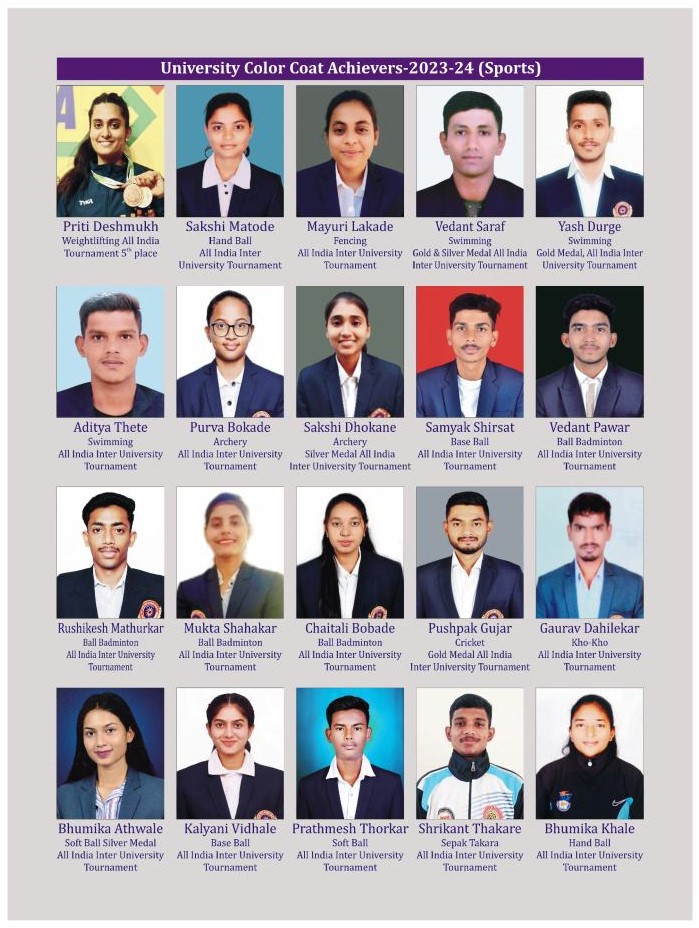 University Color Coat Achievers-2023-24 (Sports)

Priti Deshmukh
Weightlifting All India Tournament 5$^{th}$ place

Sakshi Matode
Hand Ball
All India Inter University Tournament

Mayuri Lakade
Fencing
All India Inter University Tournament

Vedant Saraf
Swimming
Gold & Silver Medal All India Inter University Tournament

Yash Durge
Swimming
Gold Medal, All India Inter University Tournament

Aditya Thete
Swimming
All India Inter University Tournament

Purva Bokade
Archery
All India Inter University Tournament

Sakshi Dhokane
Archery
Silver Medal All India Inter University Tournament

Samyak Shirsat
Base Ball
All India Inter University Tournament

Vedant Pawar
Ball Badminton
All India Inter University Tournament

Rushikesh Mathurkar
Ball Badminton
All India Inter University Tournament

Mukta Shahakar
Ball Badminton
All India Inter University Tournament

Chaitali Bobade
Ball Badminton
All India Inter University Tournament

Pushpak Gujar
Cricket
Gold Medal All India Inter University Tournament

Gaurav Dahilekar
Kho-Kho
All India Inter University Tournament

Bhumika Athwale
Soft Ball Silver Medal
All India Inter University Tournament

Kalyani Vidhale
Base Ball
All India Inter University Tournament

Prathmesh Thorkar
Soft Ball
All India Inter University Tournament

Shrikant Thakare
Sepak Takara
All India Inter University Tournament

Bhumika Khale
Hand Ball
All India Inter University Tournament